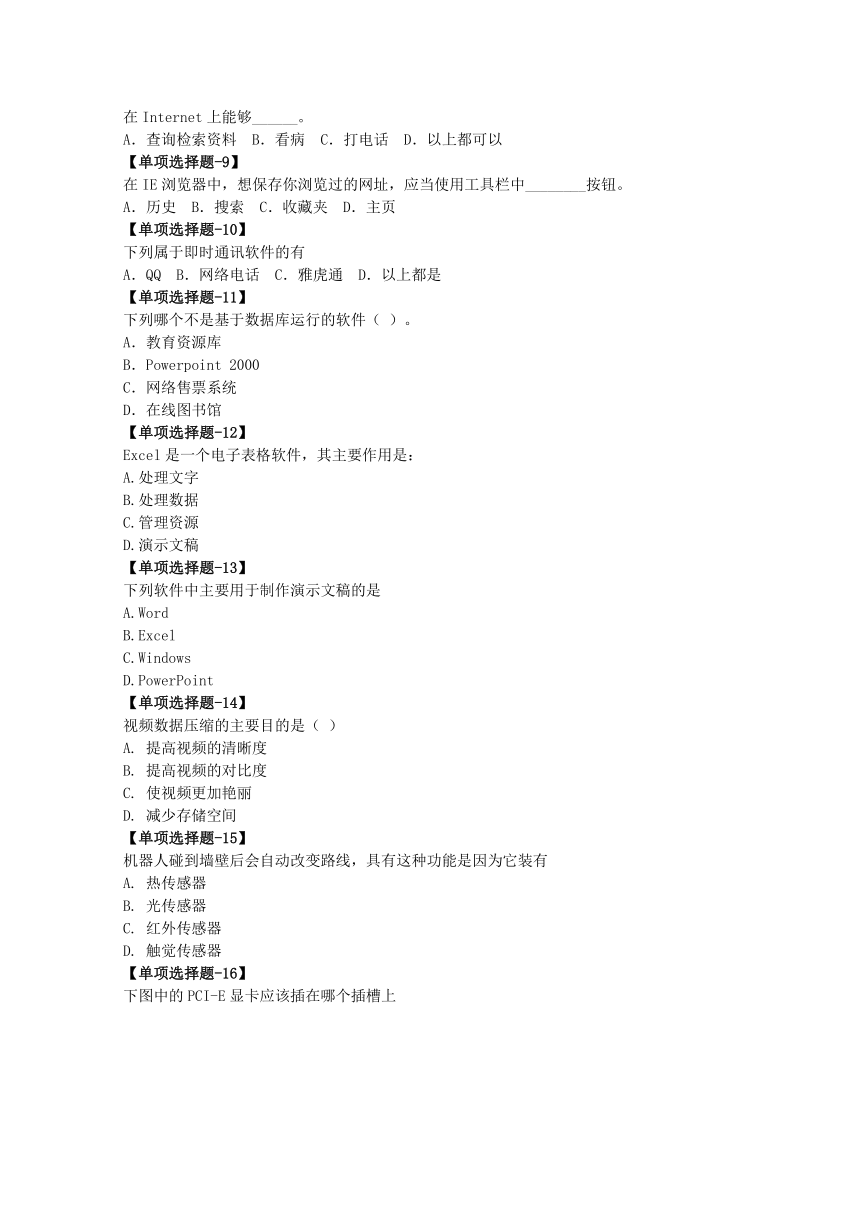 在 Internet 上能够______。
A. 查询检索资料 B. 看病 C. 打电话 D. 以上都可以
【单项选择题-9】
在 IE 浏览器中，想保存你浏览过的网址，应当使用工具栏中________按钮。
A. 历史 B. 搜索 C. 收藏夹 D. 主页
【单项选择题-10】
下列属于即时通讯软件的有
A. QQ B. 网络电话 C. 雅虎通 D. 以上都是
【单项选择题-11】
下列哪个不是基于数据库运行的软件（ ）。
A. 教育资源库
B. Powerpoint 2000
C. 网络售票系统
D. 在线图书馆
【单项选择题-12】
Excel 是一个电子表格软件，其主要作用是：
A.处理文字
B.处理数据
C.管理资源
D.演示文稿
【单项选择题-13】
下列软件中主要用于制作演示文稿的是
A.Word
B.Excel
C.Windows
D.PowerPoint
【单项选择题-14】
视频数据压缩的主要目的是（ ）
A. 提高视频的清晰度
B. 提高视频的对比度
C. 使视频更加艳丽
D. 减少存储空间
【单项选择题-15】
机器人碰到墙壁后会自动改变路线，具有这种功能是因为它装有
A. 热传感器
B. 光传感器
C. 红外传感器
D. 触觉传感器
【单项选择题-16】
下图中的 PCI-E 显卡应该插在哪个插槽上